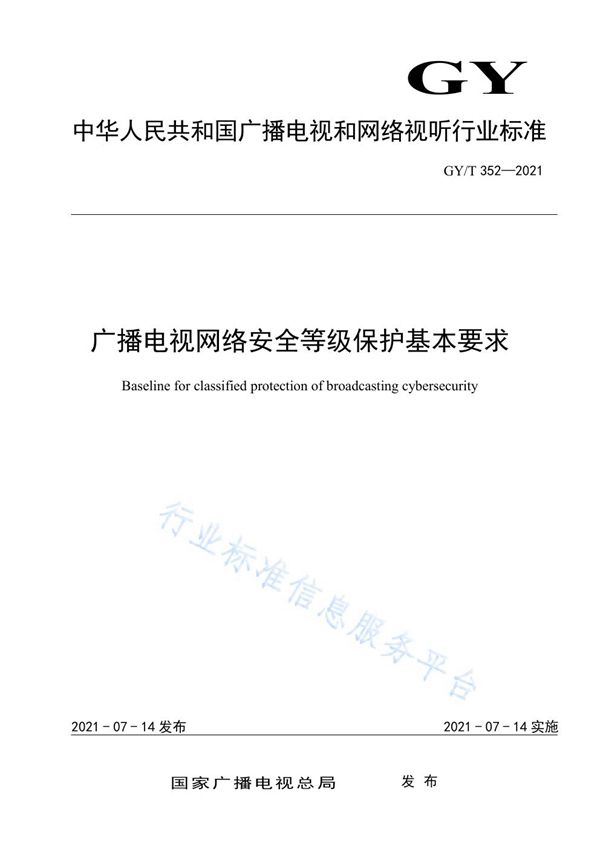 GY

中华人民共和国广播电视和网络视听行业标准

GY/T 352—2021

广播电视网络安全等级保护基本要求

Baseline for classified protection of broadcasting cybersecurity

行业标准信息服务平台

2021 - 07 - 14 发布

2021 - 07 - 14 实施

国家广播电视总局 发布